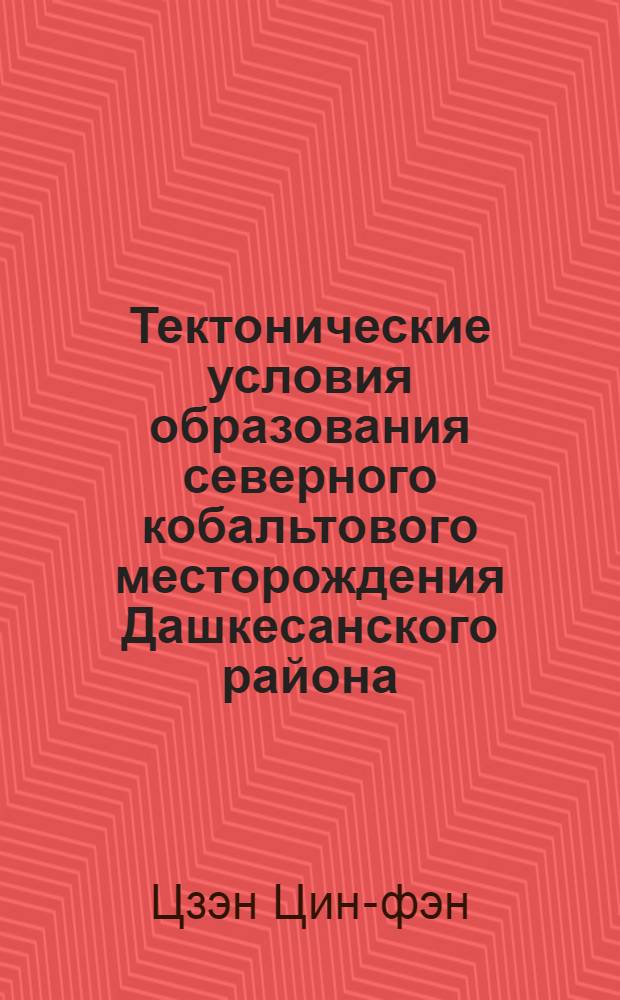 Тектонические условия образования северного кобальтового месторождения Дашкесанского района

Цзэн Цин-фэн